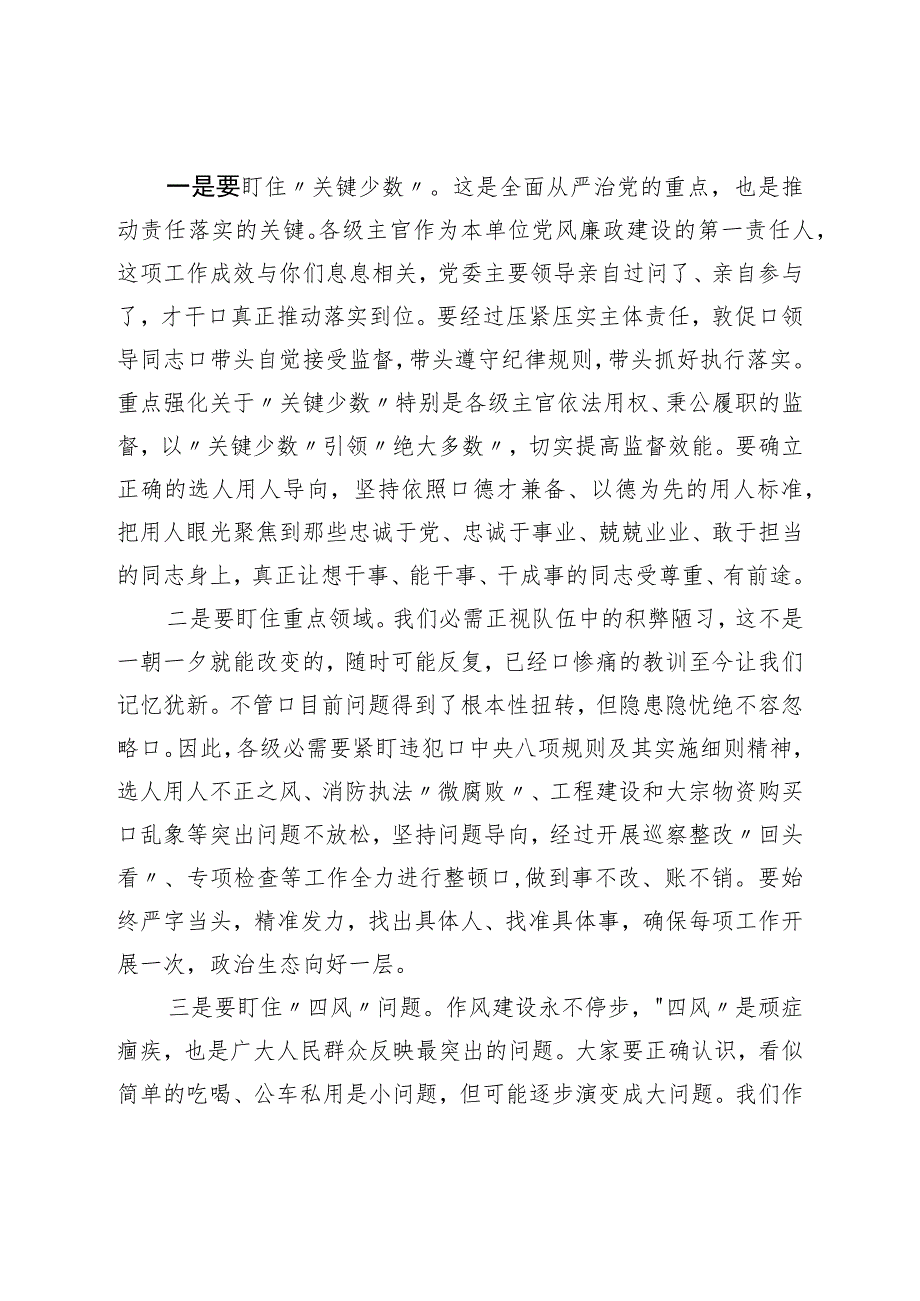 一是要盯住〃关键少数〃。这是全面从严治党的重点，也是推动责任落实的关键。各级主官作为本单位党风廉政建设的第一责任人，这项工作成效与你们息息相关，党委主要领导亲自过问了、亲自参与了，才干口真正推动落实到位。要经过压紧压实主体责任，敦促口领导同志口带头自觉接受监督，带头遵守纪律规则，带头抓好执行落实。重点强化关于〃关键少数〃特别是各级主官依法用权、秉公履职的监督，以〃关键少数〃引领〃绝大多数〃，切实提高监督效能。要确立正确的选人用人导向，坚持依照口德才兼备、以德为先的用人标准，把用人眼光聚焦到那些忠诚于党、忠诚于事业、兢兢业业、敢于担当的同志身上，真正让想干事、能干事、干成事的同志受尊重、有前途。

二是要盯住重点领域。我们必需正视队伍中的积弊陋习，这不是一朝一夕就能改变的，随时可能反复，已经口惨痛的教训至今让我们记忆犹新。不管口目前问题得到了根本性扭转，但隐患隐忧绝不容忽略口。因此，各级必需要紧盯违犯口中央八项规则及其实施细则精神，选人用人不正之风、消防执法〃微腐败〃、工程建设和大宗物资购买口乱象等突出问题不放松，坚持问题导向，经过开展巡察整改〃回头看〃、专项检查等工作全力进行整顿口，做到事不改、账不销。要始终严字当头，精准发力，找出具体人、找准具体事，确保每项工作开展一次，政治生态向好一层。

三是要盯住〃四风〃问题。作风建设永不停步，"四风〃是顽症痼疾，也是广大人民群众反映最突出的问题。大家要正确认识，看似简单的吃喝、公车私用是小问题，但可能逐步演变成大问题。我们作